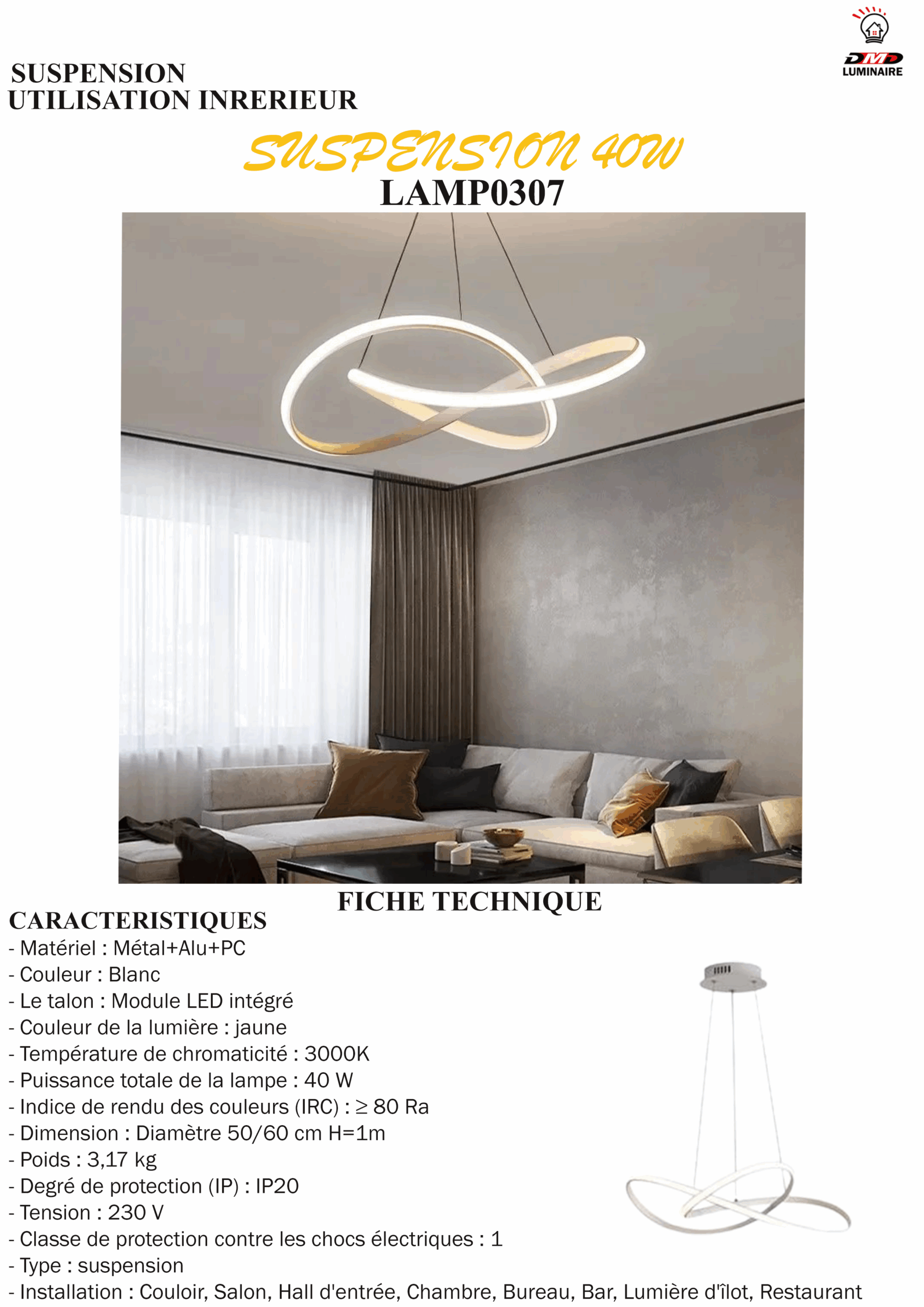 DMD
LUMINAIRE

SUSPENSION
UTILISATION INRERIEUR

SUSPENSION 40W
LAMP0307

FICHE TECHNIQUE

CARACTERISTIQUES
- Matériel : Métal+Alu+PC
- Couleur : Blanc
- Le talon : Module LED intégré
- Couleur de la lumière : jaune
- Température de chromaticité : 3000K
- Puissance totale de la lampe : 40 W
- Indice de rendu des couleurs (IRC) : ≥ 80 Ra
- Dimension : Diamètre 50/60 cm H=1m
- Poids : 3,17 kg
- Degré de protection (IP) : IP20
- Tension : 230 V
- Classe de protection contre les chocs électriques : 1
- Type : suspension
- Installation : Couloir, Salon, Hall d'entrée, Chambre, Bureau, Bar, Lumière d'îlot, Restaurant